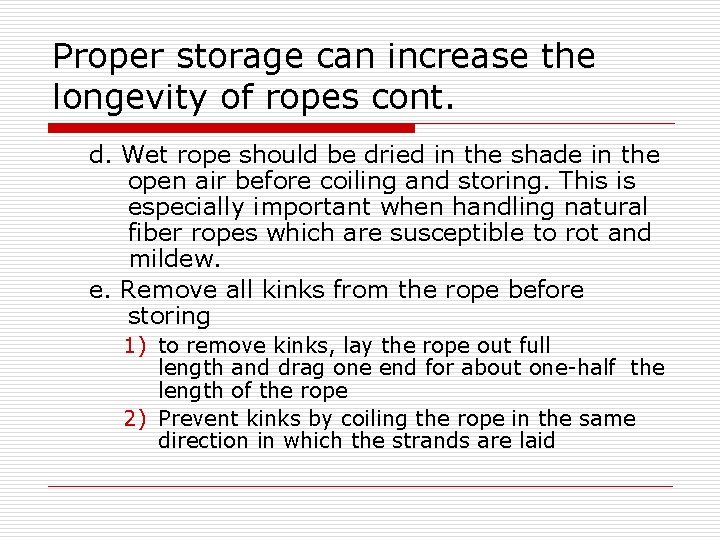 Proper storage can increase the longevity of ropes cont.

d. Wet rope should be dried in the shade in the open air before coiling and storing. This is especially important when handling natural fiber ropes which are susceptible to rot and mildew.

e. Remove all kinks from the rope before storing

1) to remove kinks, lay the rope out full length and drag one end for about one-half the length of the rope

2) Prevent kinks by coiling the rope in the same direction in which the strands are laid